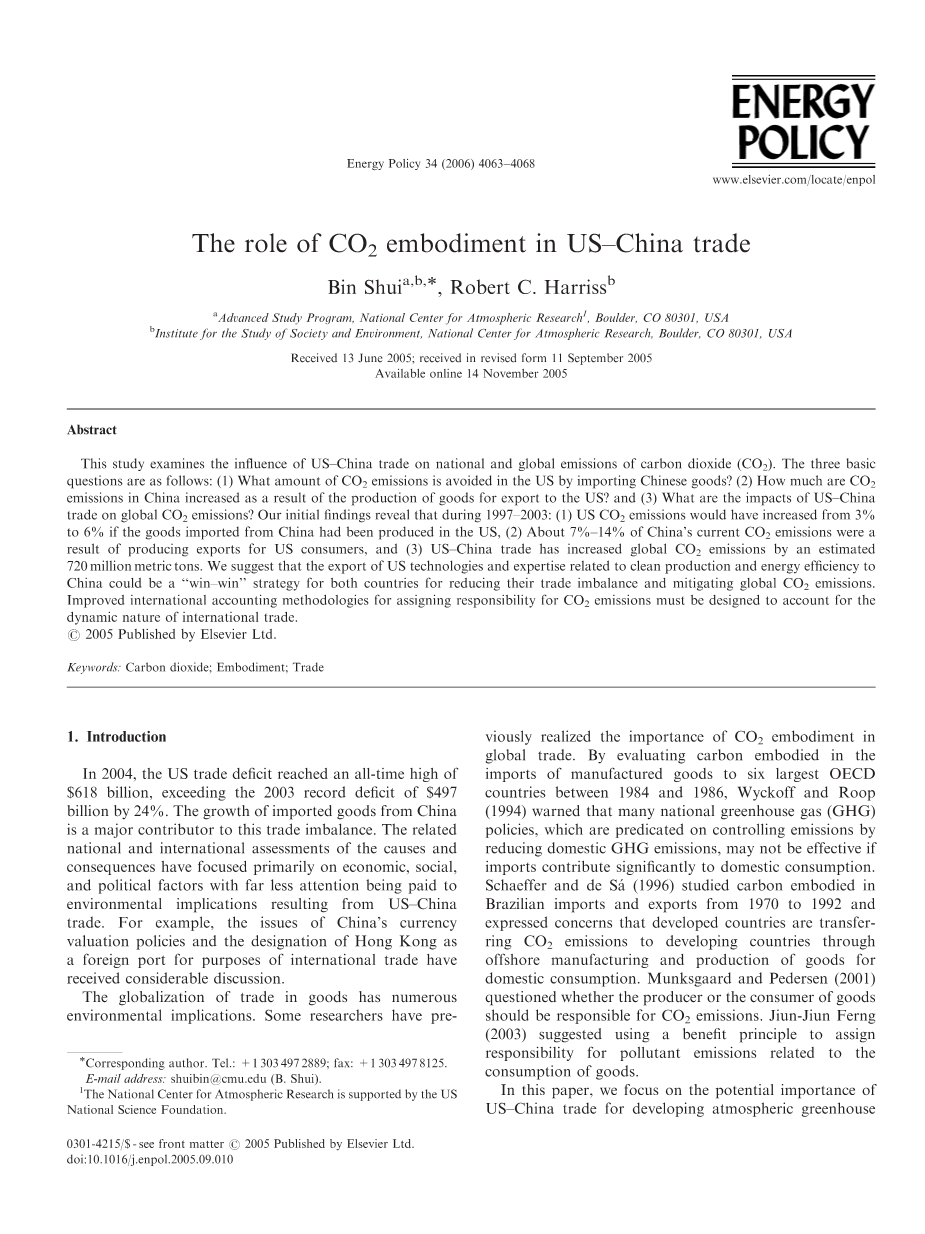 Energy Policy 34 (2006) 4063–4068

ENERGY POLICY

www.elsevier.com/locate/enpol

The role of $CO_2$ embodiment in US–China trade

Bin Shui$^{a,b,*}$, Robert C. Harriss$^{b}$

$^{a}$Advanced Study Program, National Center for Atmospheric Research$^{1}$, Boulder, CO 80301, USA
$^{b}$Institute for the Study of Society and Environment, National Center for Atmospheric Research, Boulder, CO 80301, USA

Received 13 June 2005; received in revised form 11 September 2005
Available online 14 November 2005

Abstract

This study examines the influence of US–China trade on national and global emissions of carbon dioxide ($CO_2$). The three basic questions are as follows: (1) What amount of $CO_2$ emissions is avoided in the US by importing Chinese goods? (2) How much are $CO_2$ emissions in China increased as a result of the production of goods for export to the US? and (3) What are the impacts of US–China trade on global $CO_2$ emissions? Our initial findings reveal that during 1997–2003: (1) US $CO_2$ emissions would have increased from 3% to 6% if the goods imported from China had been produced in the US, (2) About 7%–14% of China's current $CO_2$ emissions were a result of producing exports for US consumers, and (3) US–China trade has increased global $CO_2$ emissions by an estimated 720 million metric tons. We suggest that the export of US technologies and expertise related to clean production and energy efficiency to China could be a "win–win" strategy for both countries for reducing their trade imbalance and mitigating global $CO_2$ emissions. Improved international accounting methodologies for assigning responsibility for $CO_2$ emissions must be designed to account for the dynamic nature of international trade.
© 2005 Published by Elsevier Ltd.

Keywords: Carbon dioxide; Embodiment; Trade

1. Introduction

In 2004, the US trade deficit reached an all-time high of \$618 billion, exceeding the 2003 record deficit of \$497 billion by 24%. The growth of imported goods from China is a major contributor to this trade imbalance. The related national and international assessments of the causes and consequences have focused primarily on economic, social, and political factors with far less attention being paid to environmental implications resulting from US–China trade. For example, the issues of China's currency valuation policies and the designation of Hong Kong as a foreign port for purposes of international trade have received considerable discussion.

The globalization of trade in goods has numerous environmental implications. Some researchers have previously realized the importance of $CO_2$ embodiment in global trade. By evaluating carbon embodied in the imports of manufactured goods to six largest OECD countries between 1984 and 1986, Wyckoff and Roop (1994) warned that many national greenhouse gas (GHG) policies, which are predicated on controlling emissions by reducing domestic GHG emissions, may not be effective if imports contribute significantly to domestic consumption. Schaeffer and de Sá (1996) studied carbon embodied in Brazilian imports and exports from 1970 to 1992 and expressed concerns that developed countries are transferring $CO_2$ emissions to developing countries through offshore manufacturing and production of goods for domestic consumption. Munksgaard and Pedersen (2001) questioned whether the producer or the consumer of goods should be responsible for $CO_2$ emissions. Jiun-Jiun Ferng (2003) suggested using a benefit principle to assign responsibility for pollutant emissions related to the consumption of goods.

In this paper, we focus on the potential importance of US–China trade for developing atmospheric greenhouse

*Corresponding author. Tel.: +1 303 497 2889; fax: +1 303 497 8125.
E-mail address: shuibin@cmu.edu (B. Shui).
$^{1}$The National Center for Atmospheric Research is supported by the US National Science Foundation.

0301-4215/\$ - see front matter © 2005 Published by Elsevier Ltd.
doi:10.1016/j.enpol.2005.09.010